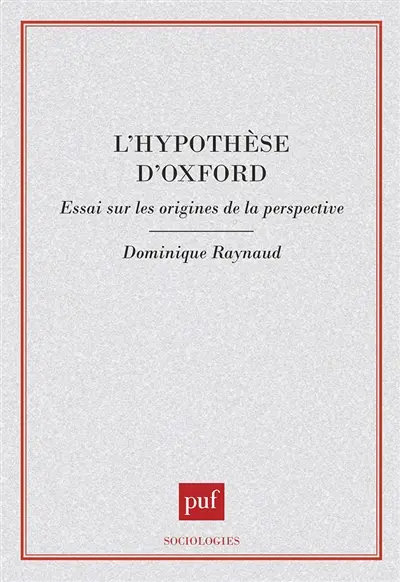 L'HYPOTHÈSE D'OXFORD

Essai sur les origines de la perspective

Dominique Raynaud

puf

SOCIOLOGIES